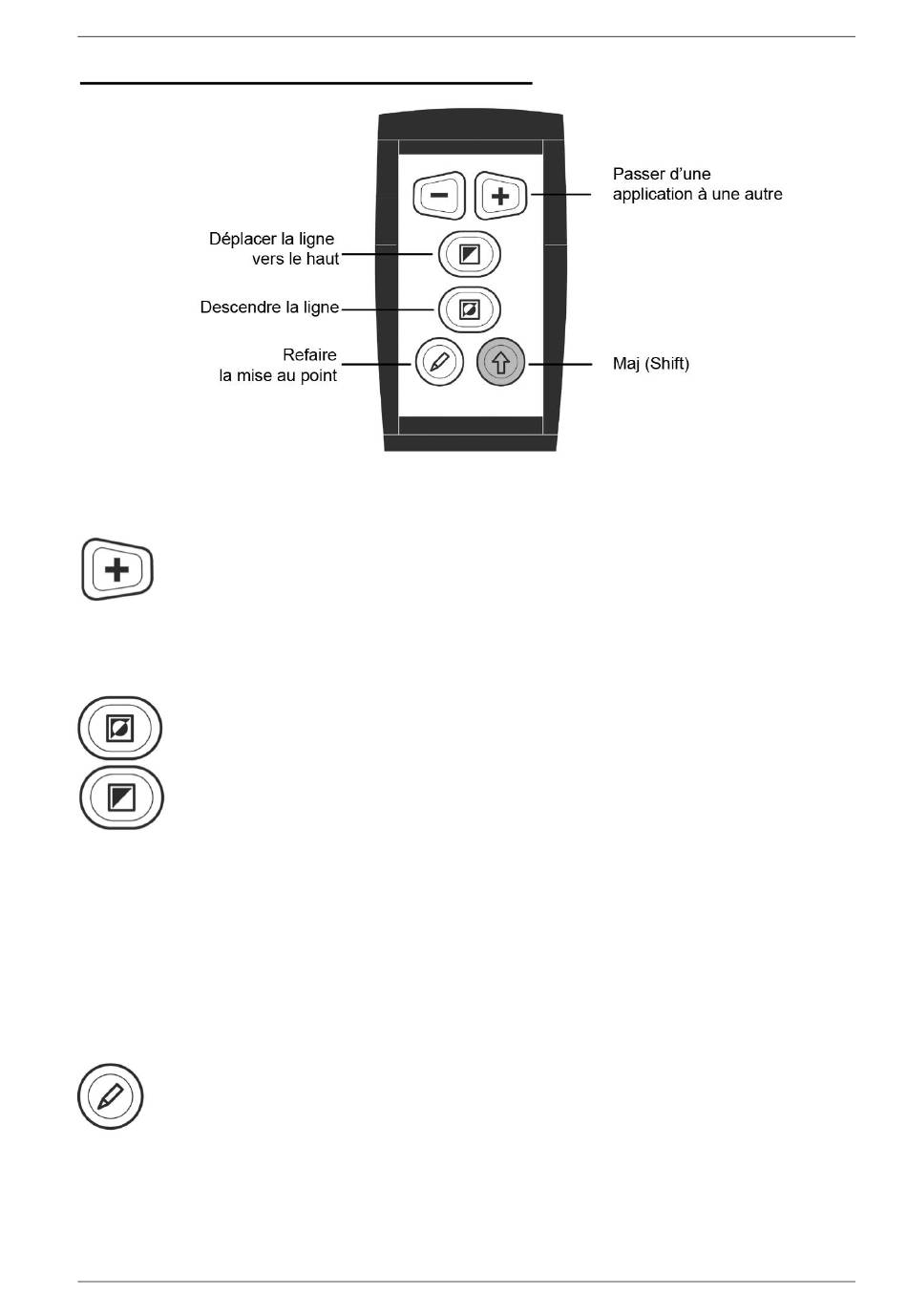 Passer d'une application à une autre

Déplacer la ligne vers le haut

Descendre la ligne

Refaire la mise au point

Maj (Shift)